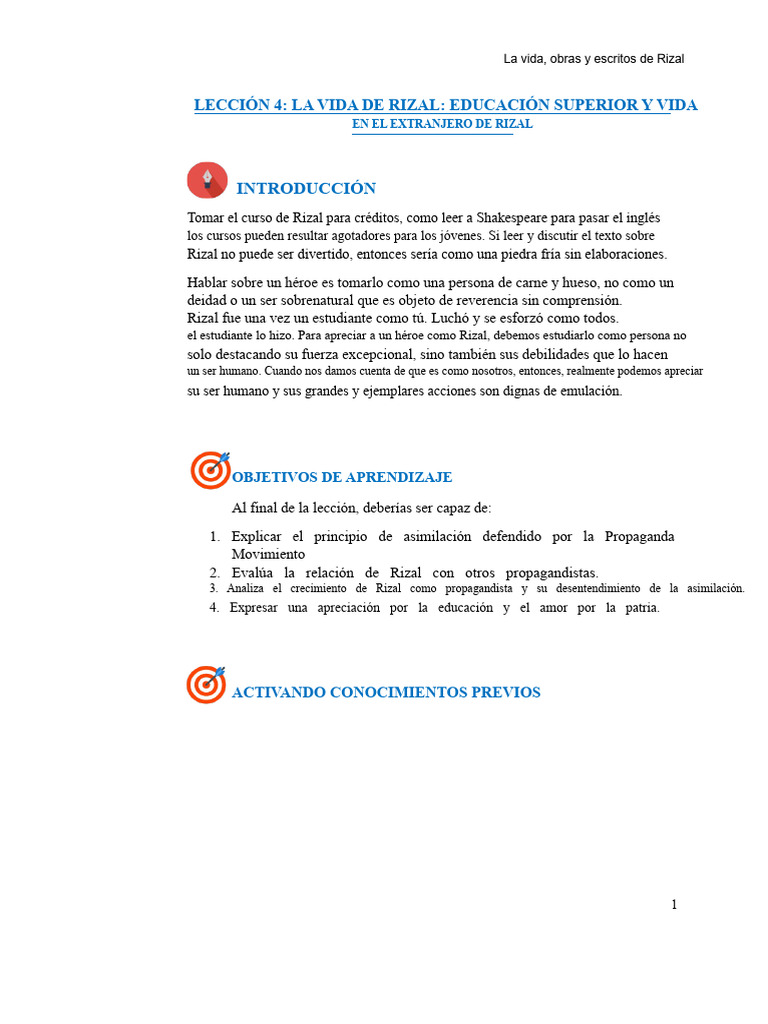 La vida, obras y escritos de Rizal

LECCIÓN 4: LA VIDA DE RIZAL: EDUCACIÓN SUPERIOR Y VIDA EN EL EXTRANJERO DE RIZAL

INTRODUCCIÓN

Tomar el curso de Rizal para créditos, como leer a Shakespeare para pasar el inglés los cursos pueden resultar agotadores para los jóvenes. Si leer y discutir el texto sobre Rizal no puede ser divertido, entonces sería como una piedra fría sin elaboraciones.

Hablar sobre un héroe es tomarlo como una persona de carne y hueso, no como un deidad o un ser sobrenatural que es objeto de reverencia sin comprensión. Rizal fue una vez un estudiante como tú. Luchó y se esforzó como todos. el estudiante lo hizo. Para apreciar a un héroe como Rizal, debemos estudiarlo como persona no solo destacando su fuerza excepcional, sino también sus debilidades que lo hacen un ser humano. Cuando nos damos cuenta de que es como nosotros, entonces, realmente podemos apreciar su ser humano y sus grandes y ejemplares acciones son dignas de emulación.

OBJETIVOS DE APRENDIZAJE

Al final de la lección, deberías ser capaz de:

1. Explicar el principio de asimilación defendido por la Propaganda Movimiento
2. Evalúa la relación de Rizal con otros propagandistas.
3. Analiza el crecimiento de Rizal como propagandista y su desentendimiento de la asimilación.
4. Expresar una apreciación por la educación y el amor por la patria.

ACTIVANDO CONOCIMIENTOS PREVIOS

1